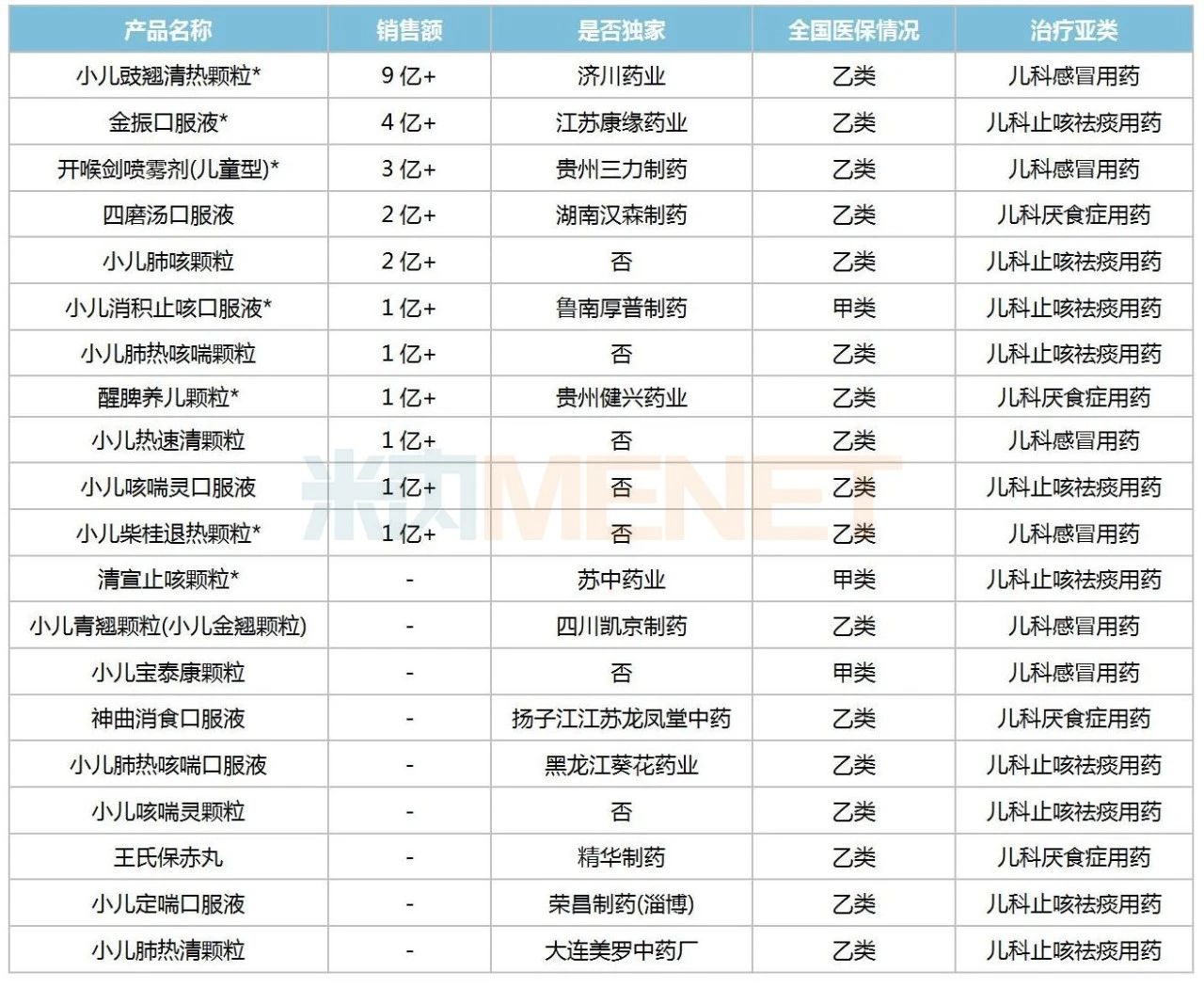 | 产品名称 | 销售额 | 是否独家 | 全国医保情况 | 治疗亚类 |
|---|---|---|---|---|
| 小儿豉翘清热颗粒* | 9 亿+ | 济川药业 | 乙类 | 儿科感冒用药 |
| 金振口服液* | 4 亿+ | 江苏康缘药业 | 乙类 | 儿科止咳祛痰用药 |
| 开喉剑喷雾剂(儿童型)* | 3 亿+ | 贵州三力制药 | 乙类 | 儿科感冒用药 |
| 四磨汤口服液 | 2 亿+ | 湖南汉森制药 | 乙类 | 儿科厌食症用药 |
| 小儿肺咳颗粒 | 2 亿+ | 否 | 乙类 | 儿科止咳祛痰用药 |
| 小儿消积止咳口服液* | 1 亿+ | 鲁南厚普制药 | 甲类 | 儿科止咳祛痰用药 |
| 小儿肺热咳喘颗粒 | 1 亿+ | 否 | 乙类 | 儿科止咳祛痰用药 |
| 醒脾养儿颗粒* | 1 亿+ | 贵州健兴药业 | 乙类 | 儿科厌食症用药 |
| 小儿热速清颗粒 | 1 亿+ | 否 | 乙类 | 儿科感冒用药 |
| 小儿咳喘灵口服液 | 1 亿+ | 否 | 乙类 | 儿科止咳祛痰用药 |
| 小儿柴桂退热颗粒* | 1 亿+ | 否 | 乙类 | 儿科感冒用药 |
| 清宣止咳颗粒* | - | 苏中药业 | 甲类 | 儿科止咳祛痰用药 |
| 小儿青翘颗粒(小儿金翘颗粒) | - | 四川凯京制药 | 乙类 | 儿科感冒用药 |
| 小儿宝泰康颗粒 | - | 否 | 甲类 | 儿科感冒用药 |
| 神曲消食口服液 | - | 扬子江江苏龙凤堂中药 | 乙类 | 儿科厌食症用药 |
| 小儿肺热咳喘口服液 | - | 黑龙江葵花药业 | 乙类 | 儿科止咳祛痰用药 |
| 小儿咳喘灵颗粒 | - | 否 | 乙类 | 儿科止咳祛痰用药 |
| 王氏保赤丸 | - | 精华制药 | 乙类 | 儿科厌食症用药 |
| 小儿定喘口服液 | - | 荣昌制药(淄博) | 乙类 | 儿科止咳祛痰用药 |
| 小儿肺热清颗粒 | - | 大连美罗中药厂 | 乙类 | 儿科止咳祛痰用药 |

米内MENET